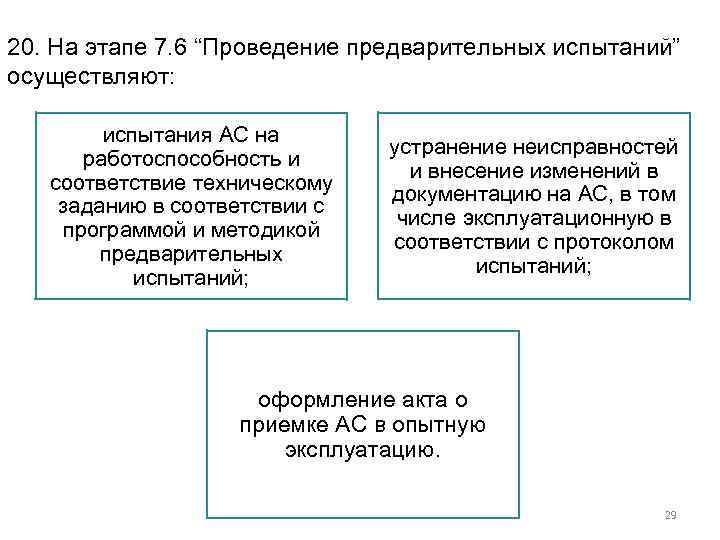 20. На этапе 7.6 “Проведение предварительных испытаний” осуществляют:

испытания АС на работоспособность и соответствие техническому заданию в соответствии с программой и методикой предварительных испытаний;

устранение неисправностей и внесение изменений в документацию на АС, в том числе эксплуатационную в соответствии с протоколом испытаний;

оформление акта о приемке АС в опытную эксплуатацию.

29